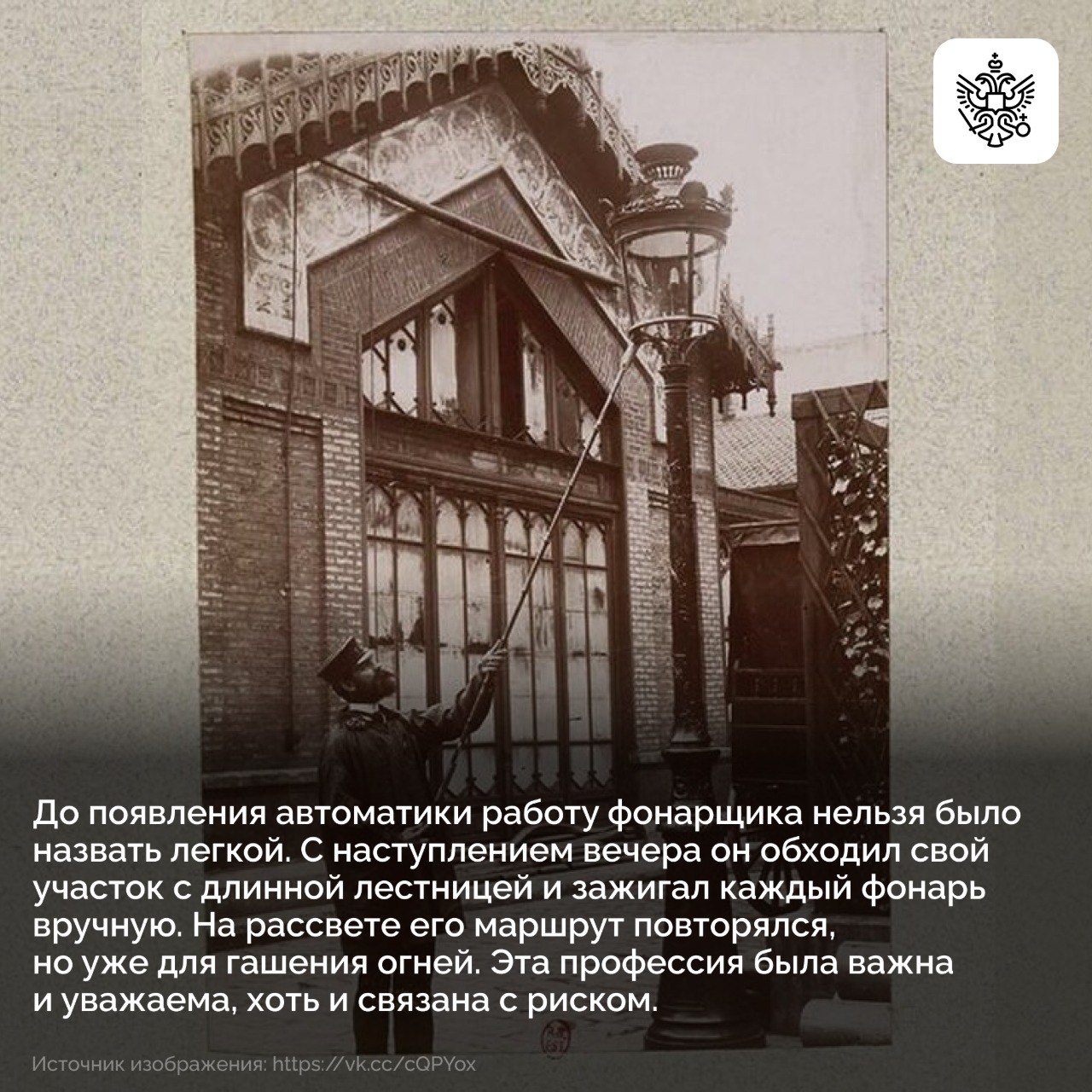 До появления автоматики работу фонарщика нельзя было назвать легкой. С наступлением вечера он обходил свой участок с длинной лестницей и зажигал каждый фонарь вручную. На рассвете его маршрут повторялся, но уже для гашения огней. Эта профессия была важна и уважаема, хоть и связана с риском.

Источник изображения: https://vk.cc/cQPYox